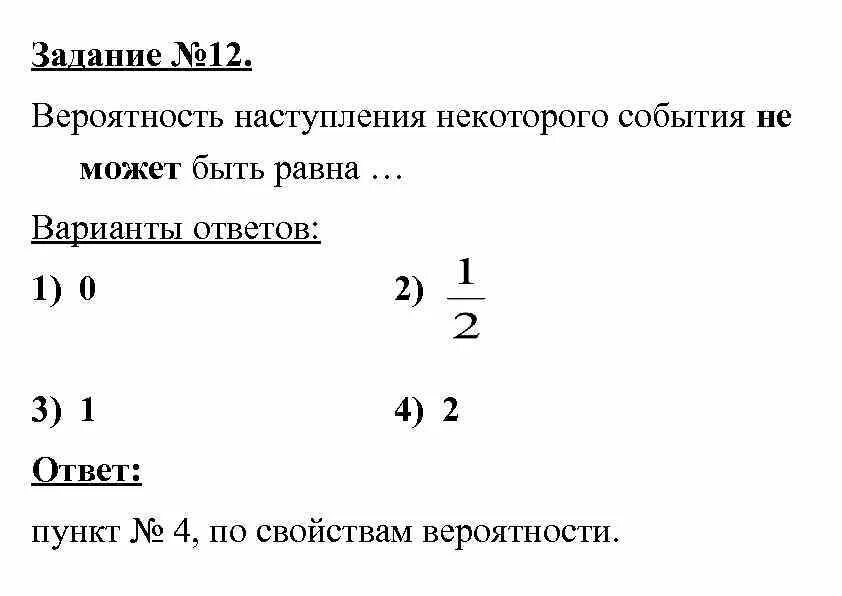 Задание №12.

Вероятность наступления некоторого события не может быть равна …

Варианты ответов:

1) 0

2) $\frac{1}{2}$

3) 1

4) 2

Ответ:

пункт № 4, по свойствам вероятности.